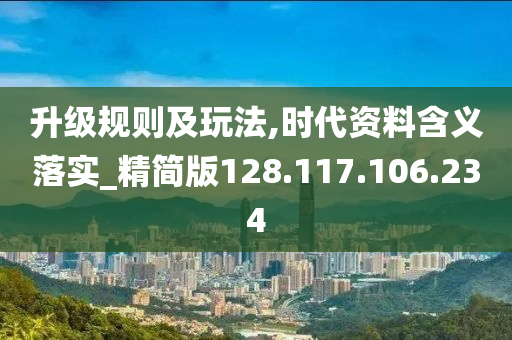 升级规则及玩法,时代资料含义落实_精简版128.117.106.234